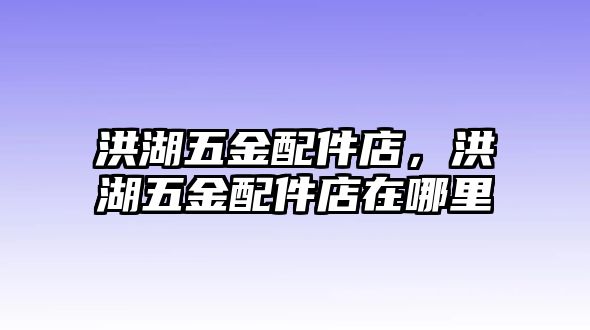 洪湖五金配件店，洪湖五金配件店在哪里